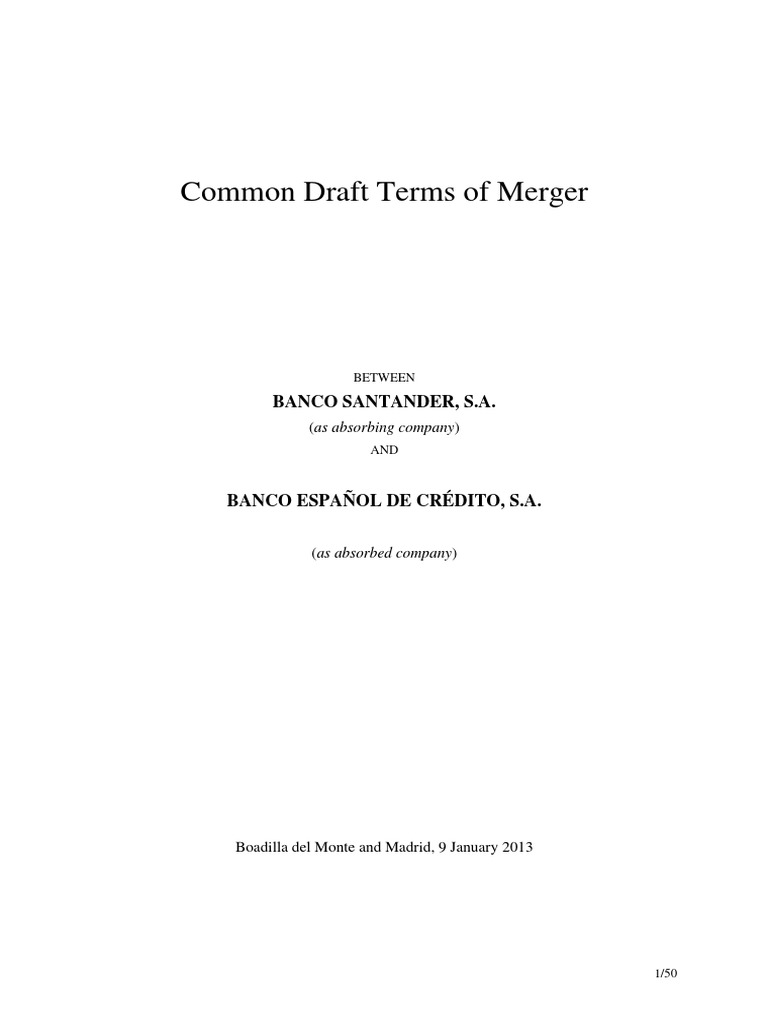 Common Draft Terms of Merger

BETWEEN

BANCO SANTANDER, S.A.

(as absorbing company)

AND

BANCO ESPAÑOL DE CRÉDITO, S.A.

(as absorbed company)

Boadilla del Monte and Madrid, 9 January 2013

1/50